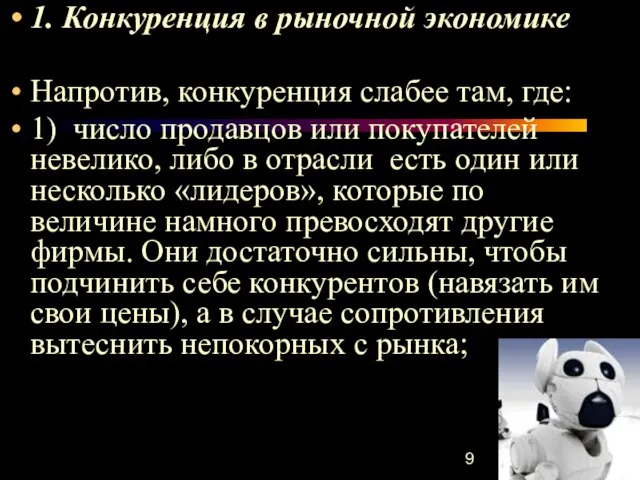 • 1. Конкуренция в рыночной экономике

• Напротив, конкуренция слабее там, где:

• 1) число продавцов или покупателей невелико, либо в отрасли есть один или несколько «лидеров», которые по величине намного превосходят другие фирмы. Они достаточно сильны, чтобы подчинить себе конкурентов (навязать им свои цены), а в случае сопротивления вытеснить непокорных с рынка;

9